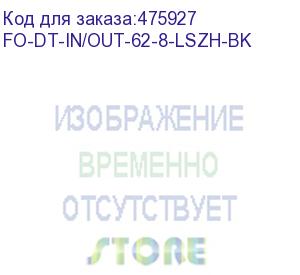 Код для заказа:475927
FO-DT-IN/OUT-62-8-LSZH-BK

ИЗОБРАЖЕНИЕ
ВРЕМЕННО
ОТСУТСТВУЕТ
STORE